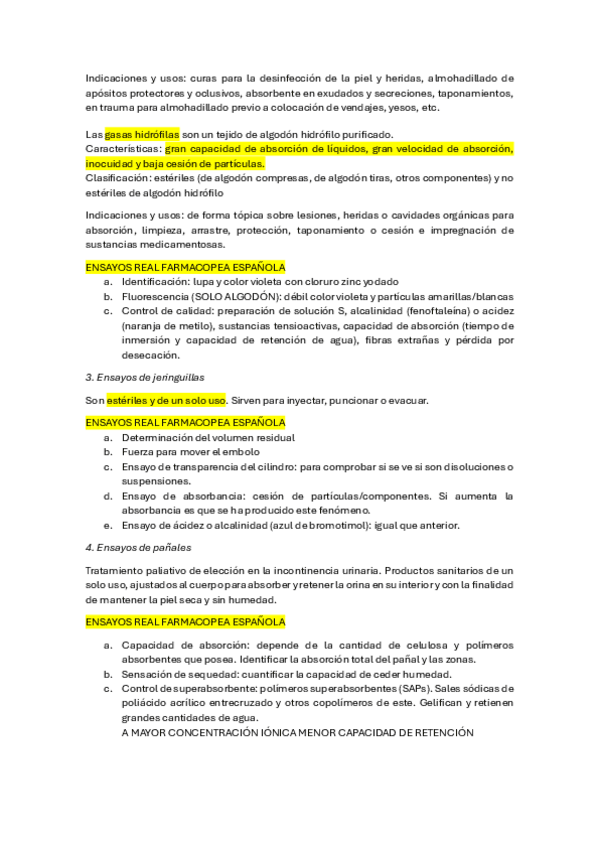 Indicaciones y usos: curas para la desinfección de la piel y heridas, almohadillado de apósitos protectores y oclusivos, absorbente en exudados y secreciones, taponamientos, en trauma para almohadillado previo a colocación de vendajes, yesos, etc.

Las gasas hidrófilas son un tejido de algodón hidrófilo purificado.
Características: gran capacidad de absorción de líquidos, gran velocidad de absorción, inocuidad y baja cesión de partículas.
Clasificación: estériles (de algodón compresas, de algodón tiras, otros componentes) y no estériles de algodón hidrófilo

Indicaciones y usos: de forma tópica sobre lesiones, heridas o cavidades orgánicas para absorción, limpieza, arrastre, protección, taponamiento o cesión e impregnación de sustancias medicamentosas.

ENSAYOS REAL FARMACOPEA ESPAÑOLA
a. Identificación: lupa y color violeta con cloruro zinc yodado
b. Fluorescencia (SOLO ALGODÓN): débil color violeta y partículas amarillas/blancas
c. Control de calidad: preparación de solución S, alcalinidad (fenoftaleína) o acidez (naranja de metilo), sustancias tensioactivas, capacidad de absorción (tiempo de inmersión y capacidad de retención de agua), fibras extrañas y pérdida por desecación.

3. Ensayos de jeringuillas

Son estériles y de un solo uso. Sirven para inyectar, puncionar o evacuar.

ENSAYOS REAL FARMACOPEA ESPAÑOLA
a. Determinación del volumen residual
b. Fuerza para mover el embolo
c. Ensayo de transparencia del cilindro: para comprobar si se ve si son disoluciones o suspensiones.
d. Ensayo de absorbancia: cesión de partículas/componentes. Si aumenta la absorbancia es que se ha producido este fenómeno.
e. Ensayo de ácidez o alcalinidad (azul de bromotimol): igual que anterior.

4. Ensayos de pañales

Tratamiento paliativo de elección en la incontinencia urinaria. Productos sanitarios de un solo uso, ajustados al cuerpo para absorber y retener la orina en su interior y con la finalidad de mantener la piel seca y sin humedad.

ENSAYOS REAL FARMACOPEA ESPAÑOLA

a. Capacidad de absorción: depende de la cantidad de celulosa y polímeros absorbentes que posea. Identificar la absorción total del pañal y las zonas.
b. Sensación de sequedad: cuantificar la capacidad de ceder humedad.
c. Control de superabsorbente: polímeros superabsorbentes (SAPs). Sales sódicas de poliácido acrílico entrecruzado y otros copolímeros de este. Gelifican y retienen grandes cantidades de agua.
A MAYOR CONCENTRACIÓN IÓNICA MENOR CAPACIDAD DE RETENCIÓN